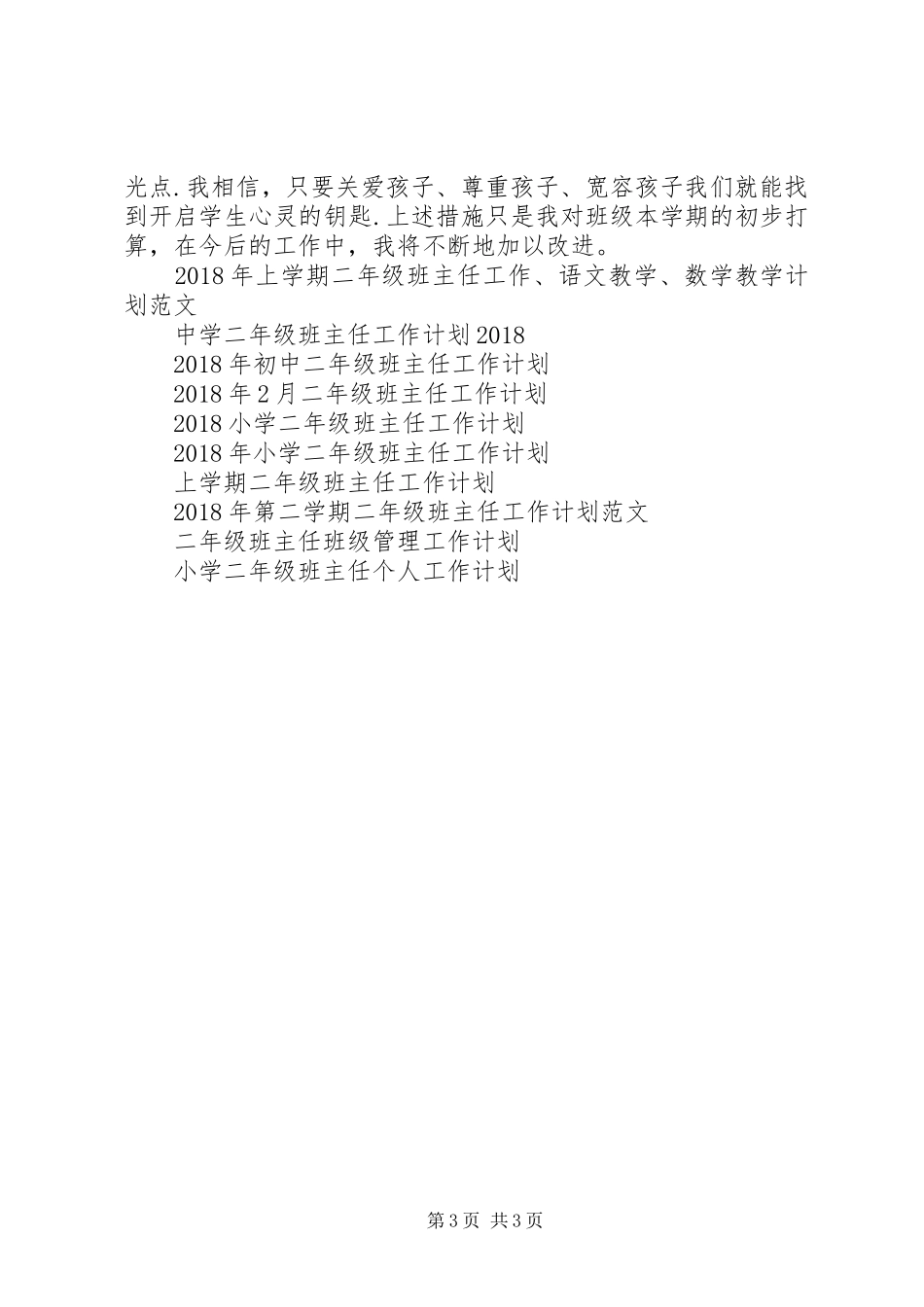 光点.我相信，只要关爱孩子、尊重孩子、宽容孩子我们就能找到开启学生心灵的钥匙.上述措施只是我对班级本学期的初步打算，在今后的工作中，我将不断地加以改进。

2018年上学期二年级班主任工作、语文教学、数学教学计划范文

中学二年级班主任工作计划2018

2018年初中二年级班主任工作计划

2018年2月二年级班主任工作计划

2018小学二年级班主任工作计划

2018年小学二年级班主任工作计划

上学期二年级班主任工作计划

2018年第二学期二年级班主任工作计划范文

二年级班主任班级管理工作计划

小学二年级班主任个人工作计划

第3页 共3页